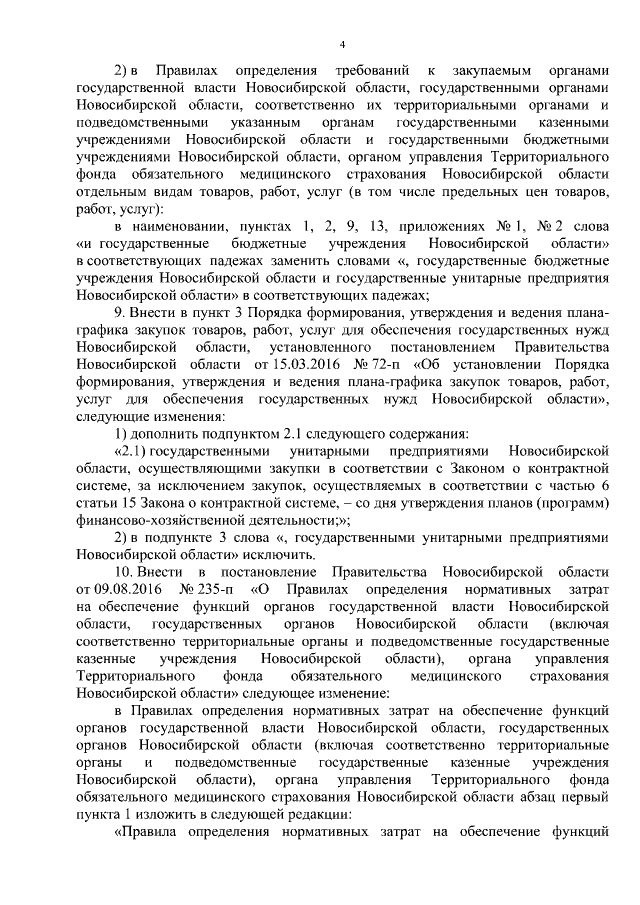 4

2) в Правилах определения требований к закупаемым органами государственной власти Новосибирской области, государственными органами Новосибирской области, соответственно их территориальными органами и подведомственными указанным органам государственными казенными учреждениями Новосибирской области и государственными бюджетными учреждениями Новосибирской области, органом управления Территориального фонда обязательного медицинского страхования Новосибирской области отдельным видам товаров, работ, услуг (в том числе предельных цен товаров, работ, услуг):

в наименовании, пунктах 1, 2, 9, 13, приложениях № 1, № 2 слова «и государственные бюджетные учреждения Новосибирской области» в соответствующих падежах заменить словами «, государственные бюджетные учреждения Новосибирской области и государственные унитарные предприятия Новосибирской области» в соответствующих падежах;

9. Внести в пункт 3 Порядка формирования, утверждения и ведения плана-графика закупок товаров, работ, услуг для обеспечения государственных нужд Новосибирской области, установленного постановлением Правительства Новосибирской области от 15.03.2016 № 72-п «Об установлении Порядка формирования, утверждения и ведения плана-графика закупок товаров, работ, услуг для обеспечения государственных нужд Новосибирской области», следующие изменения:

1) дополнить подпунктом 2.1 следующего содержания:

«2.1) государственными унитарными предприятиями Новосибирской области, осуществляющими закупки в соответствии с Законом о контрактной системе, за исключением закупок, осуществляемых в соответствии с частью 6 статьи 15 Закона о контрактной системе, – со дня утверждения планов (программ) финансово-хозяйственной деятельности;»;

2) в подпункте 3 слова «, государственными унитарными предприятиями Новосибирской области» исключить.

10. Внести в постановление Правительства Новосибирской области от 09.08.2016 № 235-п «О Правилах определения нормативных затрат на обеспечение функций органов государственной власти Новосибирской области, государственных органов Новосибирской области (включая соответственно территориальные органы и подведомственные государственные казенные учреждения Новосибирской области), органа управления Территориального фонда обязательного медицинского страхования Новосибирской области» следующее изменение:

в Правилах определения нормативных затрат на обеспечение функций органов государственной власти Новосибирской области, государственных органов Новосибирской области (включая соответственно территориальные органы и подведомственные государственные казенные учреждения Новосибирской области), органа управления Территориального фонда обязательного медицинского страхования Новосибирской области абзац первый пункта 1 изложить в следующей редакции:

«Правила определения нормативных затрат на обеспечение функций